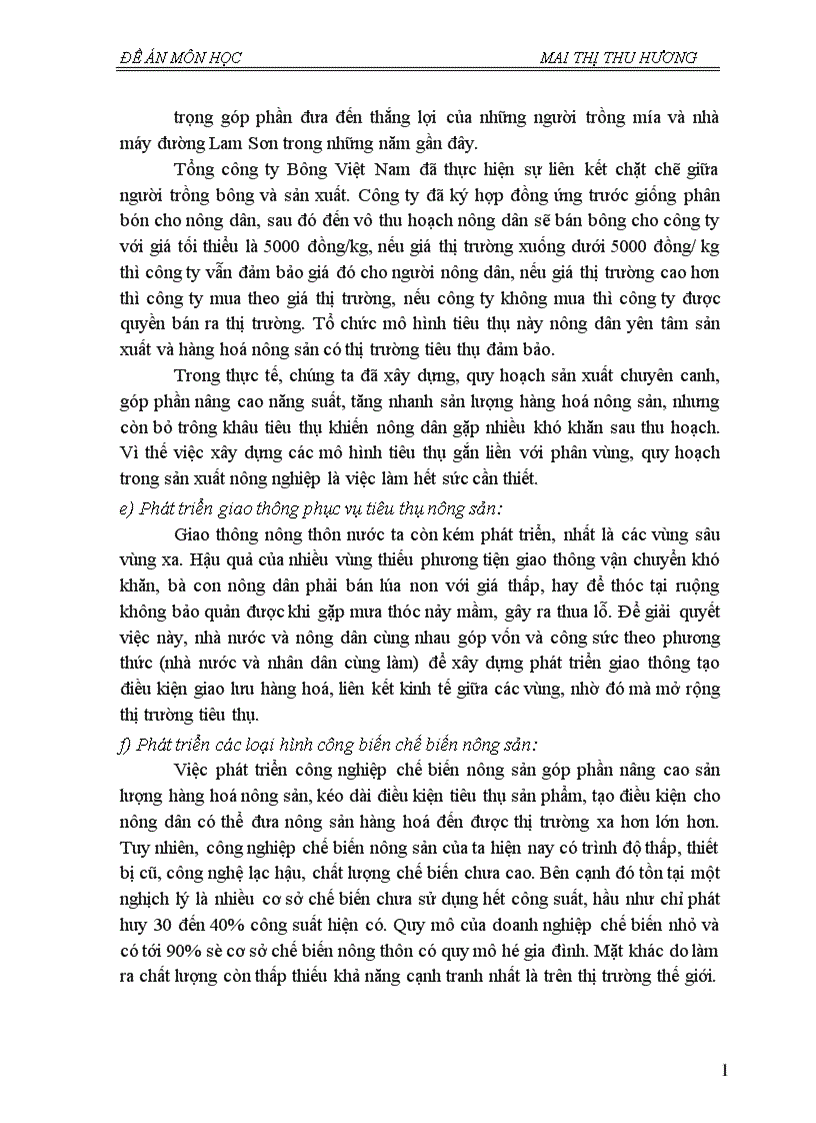 ĐỀ ÁN MÔN HỌC MAI THỊ THU HƯƠNG

trọng góp phần đưa đến thắng lợi của những người trồng mía và nhà máy đường Lam Sơn trong những năm gần đây.

Tổng công ty Bông Việt Nam đã thực hiện sự liên kết chặt chẽ giữa người trồng bông và sản xuất. Công ty đã ký hợp đồng ứng trước giống phân bón cho nông dân, sau đó đến vô thu hoạch nông dân sẽ bán bông cho công ty với giá tối thiểu là 5000 đồng/kg, nếu giá thị trường xuống dưới 5000 đồng/ kg thì công ty vẫn đảm bảo giá đó cho người nông dân, nếu giá thị trường cao hơn thì công ty mua theo giá thị trường, nếu công ty không mua thì công ty được quyền bán ra thị trường. Tổ chức mô hình tiêu thụ này nông dân yên tâm sản xuất và hàng hoá nông sản có thị trường tiêu thụ đảm bảo.

Trong thực tế, chúng ta đã xây dựng, quy hoạch sản xuất chuyên canh, góp phần nâng cao năng suất, tăng nhanh sản lượng hàng hoá nông sản, nhưng còn bỏ trống khâu tiêu thụ khiến nông dân gặp nhiều khó khăn sau thu hoạch. Vì thế việc xây dựng các mô hình tiêu thụ gắn liền với phân vùng, quy hoạch trong sản xuất nông nghiệp là việc làm hết sức cần thiết.

e) Phát triển giao thông phục vụ tiêu thụ nông sản:

Giao thông nông thôn nước ta còn kém phát triển, nhất là các vùng sâu vùng xa. Hậu quả của nhiều vùng thiếu phương tiện giao thông vận chuyển khó khăn, bà con nông dân phải bán lúa non với giá thấp, hay để thóc tại ruộng không bảo quản được khi gặp mưa thóc nảy mầm, gây ra thua lỗ. Để giải quyết việc này, nhà nước và nông dân cùng nhau góp vốn và công sức theo phương thức (nhà nước và nhân dân cùng làm) để xây dựng phát triển giao thông tạo điều kiện giao lưu hàng hoá, liên kết kinh tế giữa các vùng, nhờ đó mà mở rộng thị trường tiêu thụ.

f) Phát triển các loại hình công biến chế biến nông sản:

Việc phát triển công nghiệp chế biến nông sản góp phần nâng cao sản lượng hàng hoá nông sản, kéo dài điều kiện tiêu thụ sản phẩm, tạo điều kiện cho nông dân có thể đưa nông sản hàng hoá đến được thị trường xa hơn lớn hơn. Tuy nhiên, công nghiệp chế biến nông sản của ta hiện nay có trình độ thấp, thiết bị cũ, công nghệ lạc hậu, chất lượng chế biến chưa cao. Bên cạnh đó tồn tại một nghịch lý là nhiều cơ sở chế biến chưa sử dụng hết công suất, hầu như chỉ phát huy 30 đến 40% công suất hiện có. Quy mô của doanh nghiệp chế biến nhỏ và có tới 90% sè cơ sở chế biến nông thôn có quy mô hé gia đình. Mặt khác do làm ra chất lượng còn thấp thiếu khả năng cạnh tranh nhất là trên thị trường thế giới.

1